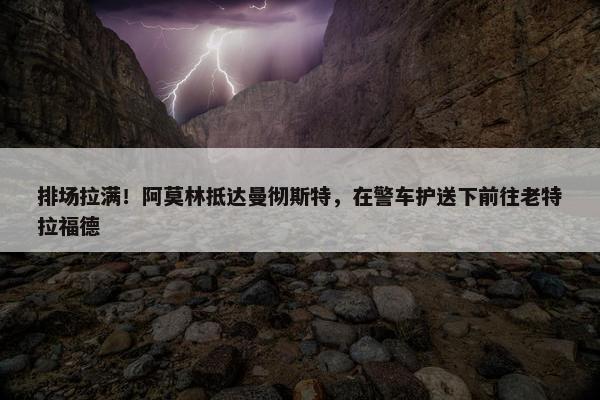 排场拉满！阿莫林抵达曼彻斯特，在警车护送下前往老特拉福德